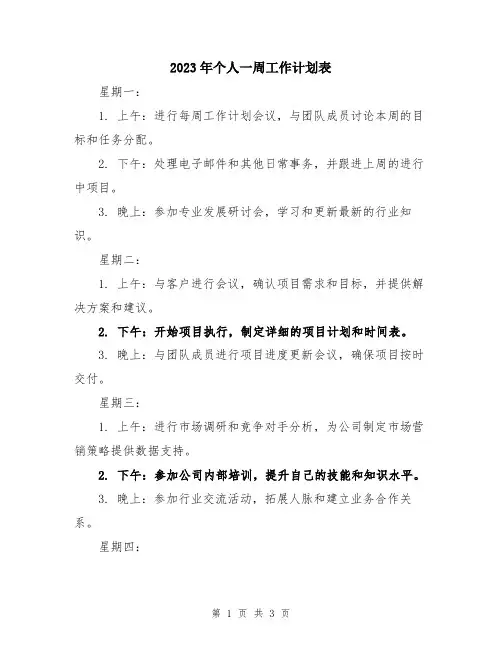 2023年个人一周工作计划表

星期一：

1. 上午：进行每周工作计划会议，与团队成员讨论本周的目标和任务分配。

2. 下午：处理电子邮件和其他日常事务，并跟进上周的进行中项目。

3. 晚上：参加专业发展研讨会，学习和更新最新的行业知识。

星期二：

1. 上午：与客户进行会议，确认项目需求和目标，并提供解决方案和建议。

2. 下午：开始项目执行，制定详细的项目计划和时间表。

3. 晚上：与团队成员进行项目进度更新会议，确保项目按时交付。

星期三：

1. 上午：进行市场调研和竞争对手分析，为公司制定市场营销策略提供数据支持。

2. 下午：参加公司内部培训，提升自己的技能和知识水平。

3. 晚上：参加行业交流活动，拓展人脉和建立业务合作关系。

星期四：

第 1 页 共 3 页